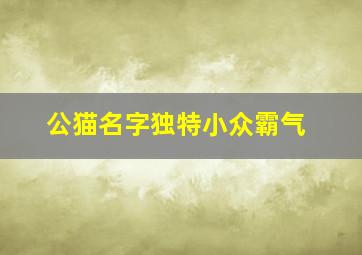 公猫名字独特小众霸气